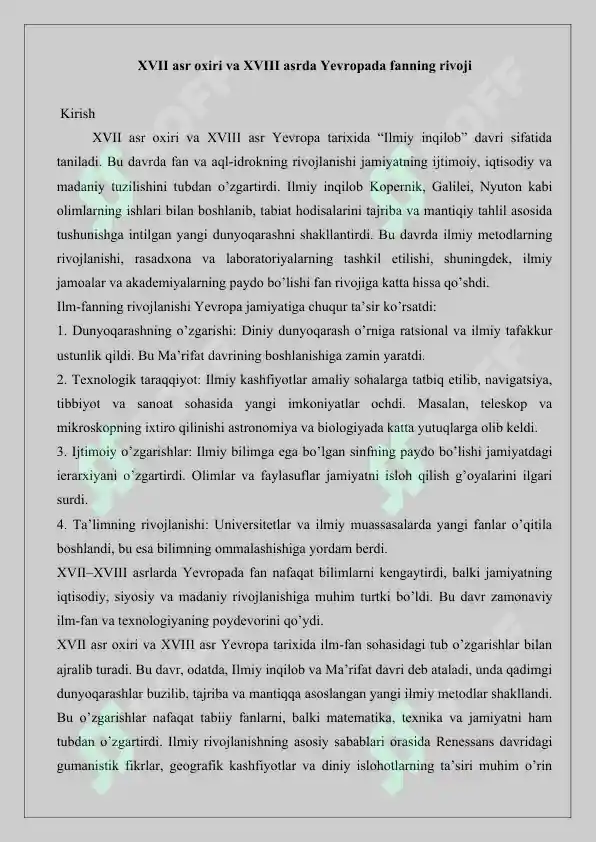 XVII asr oxiri va XVIII asrda Yevropada fanning rivoji

Kirish

XVII asr oxiri va XVIII asr Yevropa tarixida “Ilmiy inqilob” davri sifatida taniladi. Bu davrda fan va aql-idrokning rivojlanishi jamiyatning ijtimoiy, iqtisodiy va madaniy tuzilishini tubdan o’zgartirdi. Ilmiy inqilob Kopernik, Galilei, Nyuton kabi olimlarning ishlari bilan boshlanib, tabiat hodisalarini tajriba va mantiqiy tahlil asosida tushunishga intilgan yangi dunyoqarashni shakllantirdi. Bu davrda ilmiy metodlarning rivojlanishi, rasadxona va laboratoriyalarning tashkil etilishi, shuningdek, ilmiy jamoalar va akademiyalarning paydo bo’lishi fan rivojiga katta hissa qo’shdi.

Ilm-fanning rivojlanishi Yevropa jamiyatiga chuqur ta’sir ko’rsatdi:

1. Dunyoqarashning o’zgarishi: Diniy dunyoqarash o’rniga ratsional va ilmiy tafakkur ustunlik qildi. Bu Ma’rifat davrining boshlanishiga zamin yaratdi.

2. Texnologik taraqqiyot: Ilmiy kashfiyotlar amaliy sohalarga tatbiq etilib, navigatsiya, tibbiyot va sanoat sohasida yangi imkoniyatlar ochdi. Masalan, teleskop va mikroskopning ixtiro qilinishi astronomiya va biologiyada katta yutuqlarga olib keldi.

3. Ijtimoiy o’zgarishlar: Ilmiy bilimga ega bo’lgan sinfning paydo bo’lishi jamiyatdagi ierarxiyani o’zgartirdi. Olimlar va faylasuflar jamiyatni isloh qilish g’oyalarini ilgari surdi.

4. Ta’limning rivojlanishi: Universitetlar va ilmiy muassasalarda yangi fanlar o’qitila boshlandi, bu esa bilimning ommalashishiga yordam berdi.

XVII–XVIII asrlarda Yevropada fan nafaqat bilimlarni kengaytirdi, balki jamiyatning iqtisodiy, siyosiy va madaniy rivojlanishiga muhim turtki bo’ldi. Bu davr zamonaviy ilm-fan va texnologiyaning poydevorini qo’ydi.

XVII asr oxiri va XVIII asr Yevropa tarixida ilm-fan sohasidagi tub o’zgarishlar bilan ajralib turadi. Bu davr, odatda, Ilmiy inqilob va Ma’rifat davri deb ataladi, unda qadimgi dunyoqarashlar buzilib, tajriba va mantiqqa asoslangan yangi ilmiy metodlar shakllandi. Bu o’zgarishlar nafaqat tabiiy fanlarni, balki matematika, texnika va jamiyatni ham tubdan o’zgartirdi. Ilmiy rivojlanishning asosiy sabablari orasida Renessans davridagi gumanistik fikrlar, geografik kashfiyotlar va diniy islohotlarning ta’siri muhim o’rin